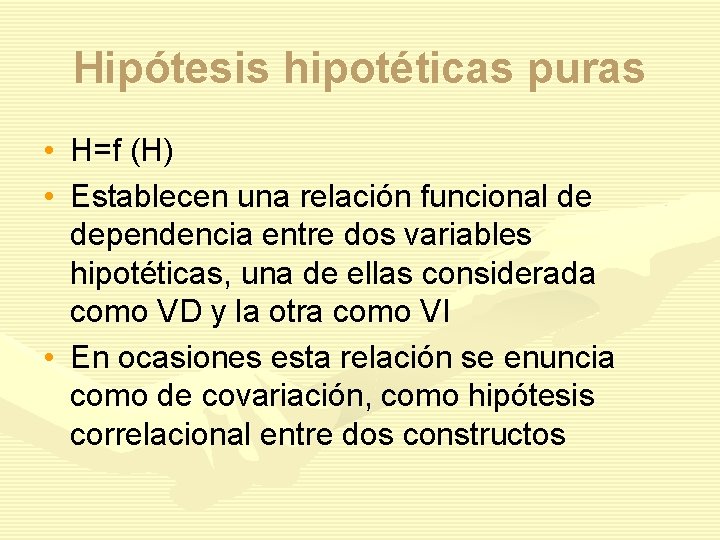 Hipótesis hipotéticas puras

• H=f (H)
• Establecen una relación funcional de dependencia entre dos variables hipotéticas, una de ellas considerada como VD y la otra como VI
• En ocasiones esta relación se enuncia como de covariación, como hipótesis correlacional entre dos constructos